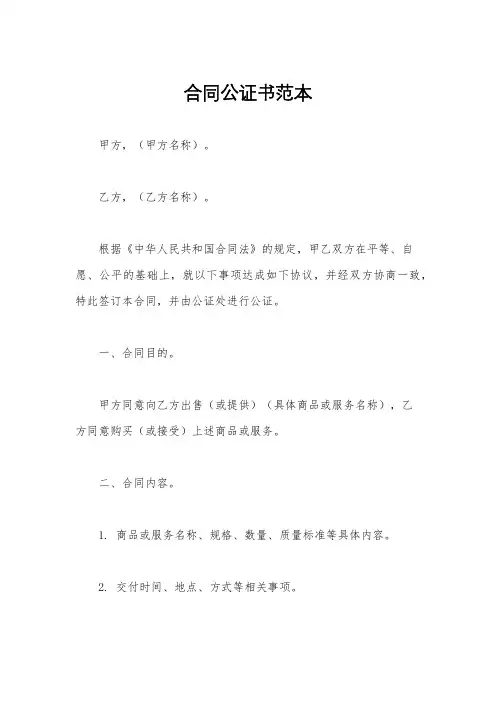 合同公证书范本

甲方，（甲方名称）。

乙方，（乙方名称）。

根据《中华人民共和国合同法》的规定，甲乙双方在平等、自愿、公平的基础上，就以下事项达成如下协议，并经双方协商一致，特此签订本合同，并由公证处进行公证。

一、合同目的。

甲方同意向乙方出售（或提供）（具体商品或服务名称），乙方同意购买（或接受）上述商品或服务。

二、合同内容。

1. 商品或服务名称、规格、数量、质量标准等具体内容。

2. 交付时间、地点、方式等相关事项。